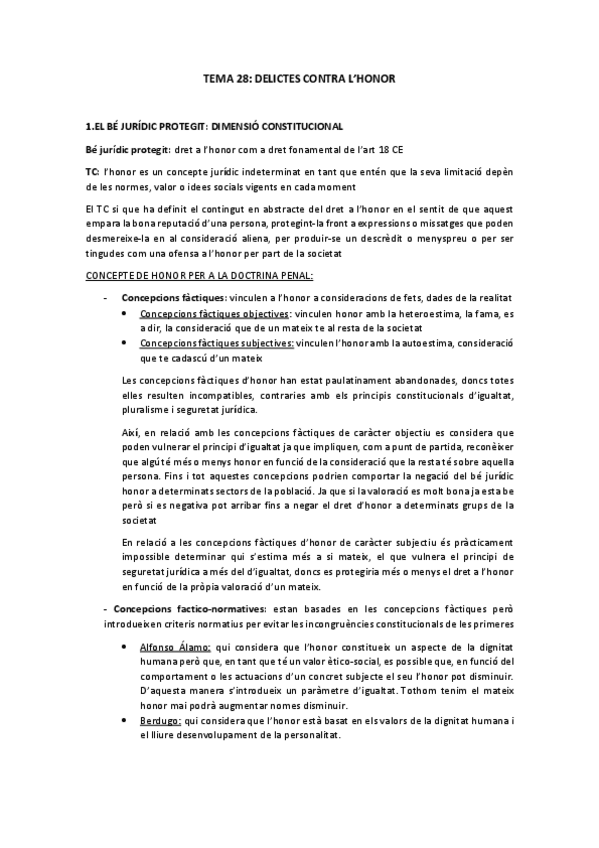 TEMA 28: DELICTES CONTRA L'HONOR

1.EL BÉ JURÍDIC PROTEGIT: DIMENSIÓ CONSTITUCIONAL

Bé jurídic protegit: dret a l'honor com a dret fonamental de l'art 18 CE

TC: l'honor es un concepte jurídic indeterminat en tant que entén que la seva limitació depèn de les normes, valor o idees socials vigents en cada moment

El TC si que ha definit el contingut en abstracte del dret a l'honor en el sentit de que aquest empara la bona reputació d'una persona, protegint-la front a expressions o missatges que poden desmereixe-la en al consideració aliena, per produir-se un descrèdit o menyspreu o per ser tingudes com una ofensa a l'honor per part de la societat

CONCEPTE DE HONOR PER A LA DOCTRINA PENAL:

- Concepcions fàctiques: vinculen a l'honor a consideracions de fets, dades de la realitat
 • Concepcions fàctiques objectives: vinculen honor amb la heteroestima, la fama, es a dir, la consideració que de un mateix te al resta de la societat
 • Concepcions fàctiques subjectives: vinculen l'honor amb la autoestima, consideració que te cadascú d'un mateix

Les concepcions fàctiques d'honor han estat paulatinament abandonades, doncs totes elles resulten incompatibles, contraries amb els principis constitucionals d'igualtat, pluralisme i seguretat jurídica.

Així, en relació amb les concepcions fàctiques de caràcter objectiu es considera que poden vulnerar el principi d'igualtat ja que impliquen, com a punt de partida, reconèixer que algú té més o menys honor en funció de la consideració que la resta té sobre aquella persona. Fins i tot aquestes concepcions podrien comportar la negació del bé jurídic honor a determinats sectors de la població. Ja que si la valoració es molt bona ja esta be però si es negativa pot arribar fins a negar el dret d'honor a determinats grups de la societat

En relació a les concepcions fàctiques d'honor de caràcter subjectiu és pràcticament impossible determinar qui s'estima més a si mateix, el que vulnera el principi de seguretat jurídica a més del d'igualtat, doncs es protegiria més o menys el dret a l'honor en funció de la pròpia valoració d'un mateix.

- Concepcions factico-normatives: estan basades en les concepcions fàctiques però introdueixen criteris normatius per evitar les incongruències constitucionals de les primeres

 • Alfonso Álamo: qui considera que l'honor constitueix un aspecte de la dignitat humana però que, en tant que té un valor ètico-social, es possible que, en funció del comportament o les actuacions d'un concret subjecte el seu l'honor pot disminuir. D'aquesta manera s'introdueix un paràmetre d'igualtat. Tothom tenim el mateix honor mai podrà augmentar nomes disminuir.
 • Berdugo: qui considera que l'honor està basat en els valors de la dignitat humana i el lliure desenvolupament de la personalitat.